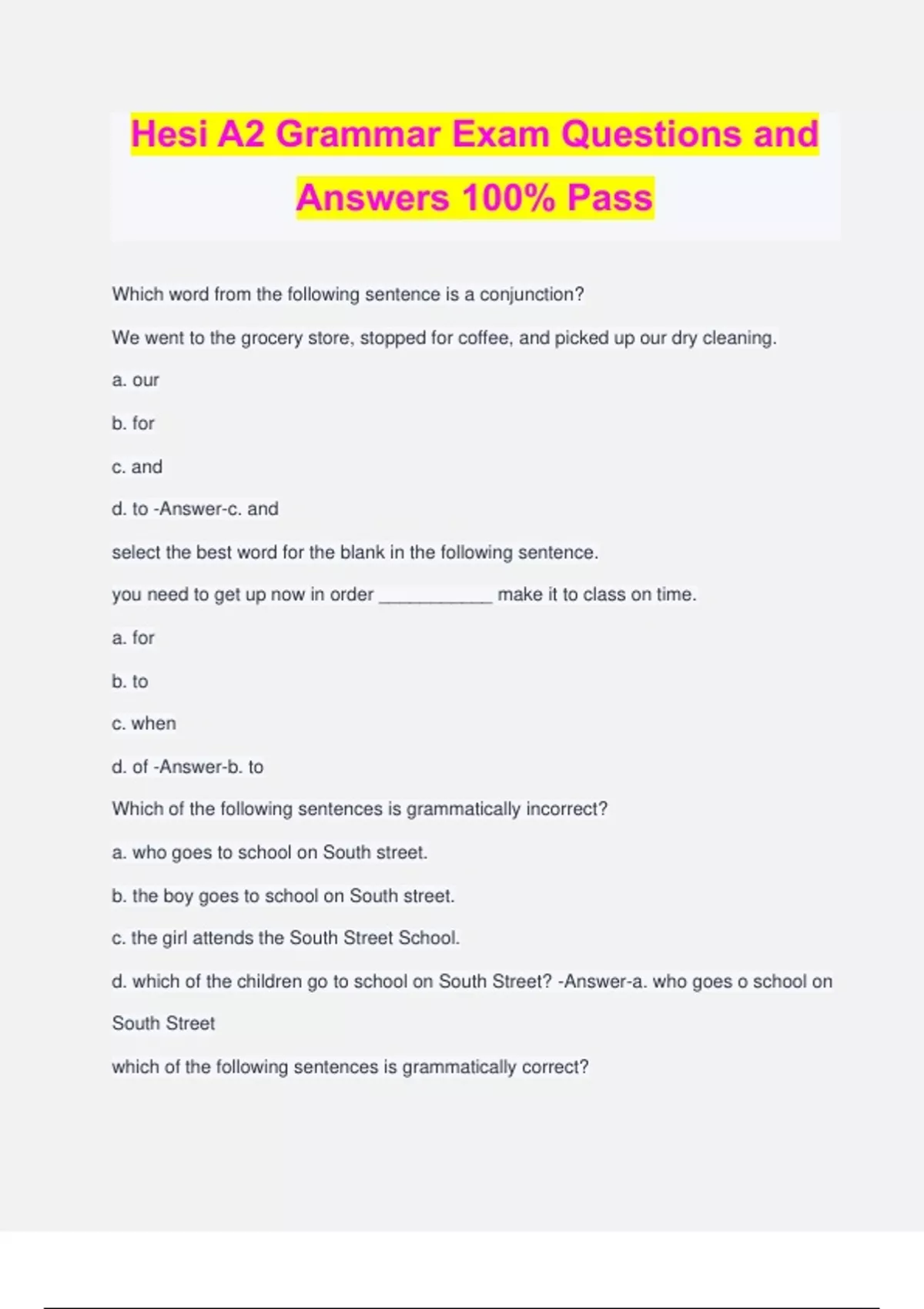 Hesi A2 Grammar Exam Questions and Answers 100% Pass

Which word from the following sentence is a conjunction?

We went to the grocery store, stopped for coffee, and picked up our dry cleaning.

a. our

b. for

c. and

d. to -Answer-c. and

select the best word for the blank in the following sentence.

you need to get up now in order ___________ make it to class on time.

a. for

b. to

c. when

d. of -Answer-b. to

Which of the following sentences is grammatically incorrect?

a. who goes to school on South street.

b. the boy goes to school on South street.

c. the girl attends the South Street School.

d. which of the children go to school on South Street? -Answer-a. who goes o school on South Street

which of the following sentences is grammatically correct?